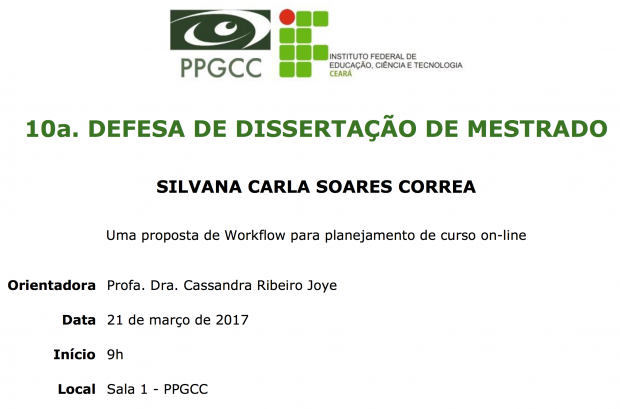 PPGCC

INSTITUTO FEDERAL DE
EDUCAÇÃO, CIÊNCIA E TECNOLOGIA
CEARÁ

10a. DEFESA DE DISSERTAÇÃO DE MESTRADO

SILVANA CARLA SOARES CORREA

Uma proposta de Workflow para planejamento de curso on-line

Orientadora Profa. Dra. Cassandra Ribeiro Joye

Data 21 de março de 2017

Início 9h

Local Sala 1 - PPGCC